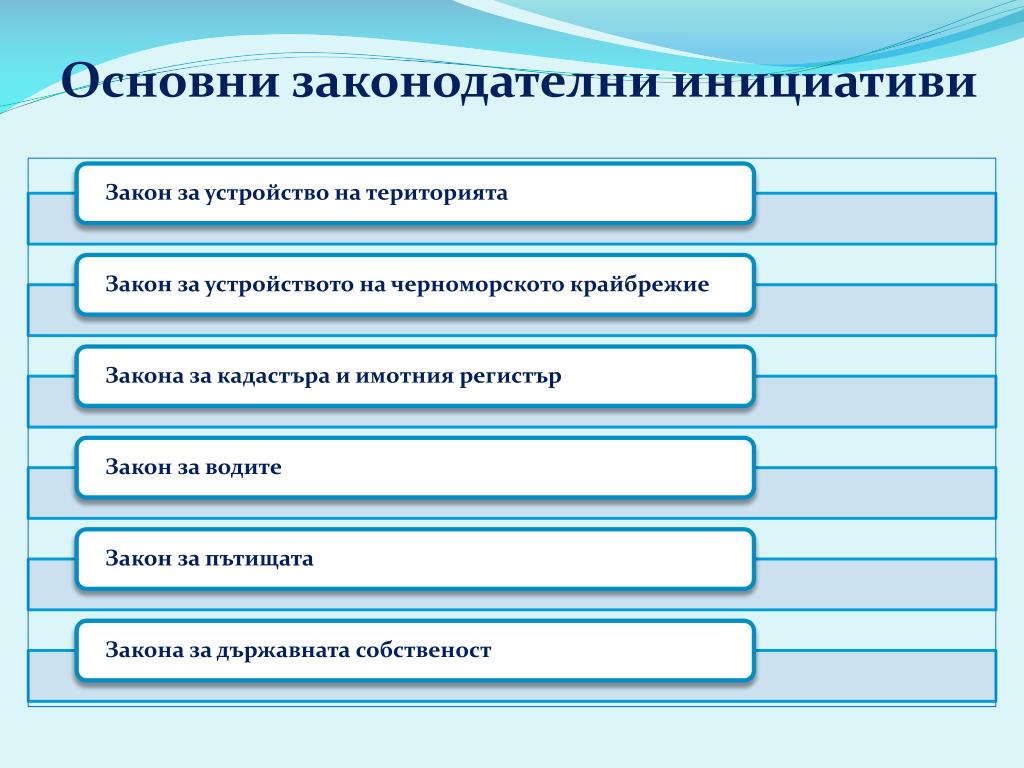 Основни законодателни инициативи

Закон за устройство на територията

Закон за устройството на черноморското крайбрежие

Закона за кадастъра и имотния регистър

Закон за водите

Закон за пътищата

Закона за държавната собственост